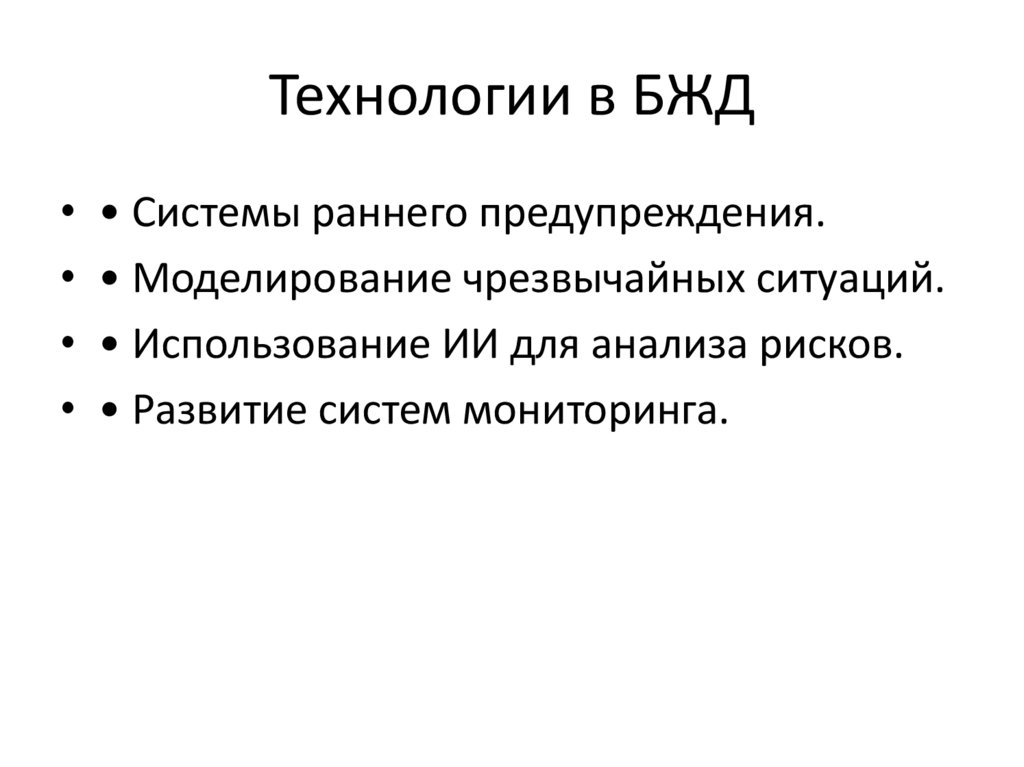 Технологии в БЖД

• • Системы раннего предупреждения.
• • Моделирование чрезвычайных ситуаций.
• • Использование ИИ для анализа рисков.
• • Развитие систем мониторинга.